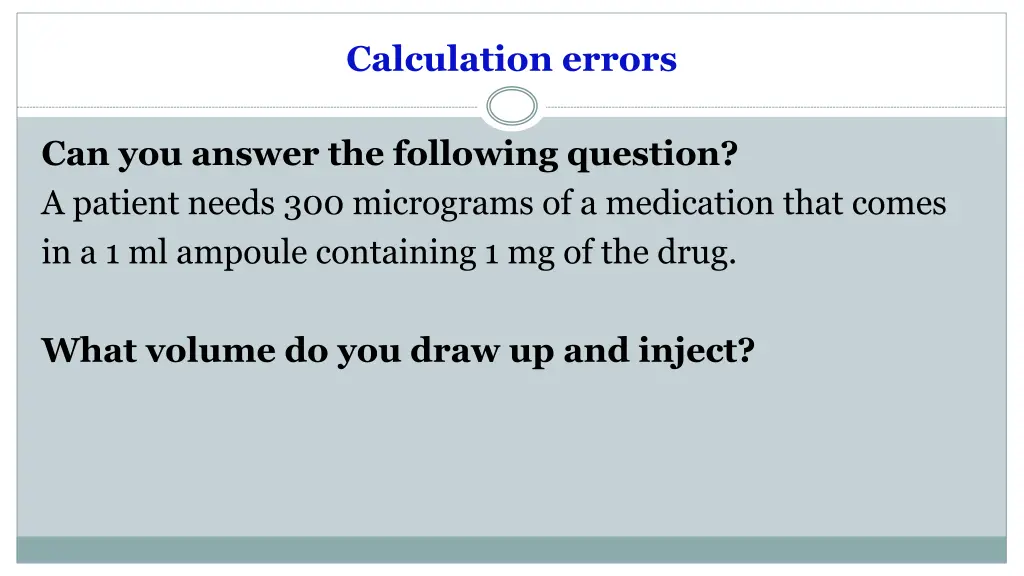 Calculation errors

Can you answer the following question?
A patient needs 300 micrograms of a medication that comes in a 1 ml ampoule containing 1 mg of the drug.

What volume do you draw up and inject?